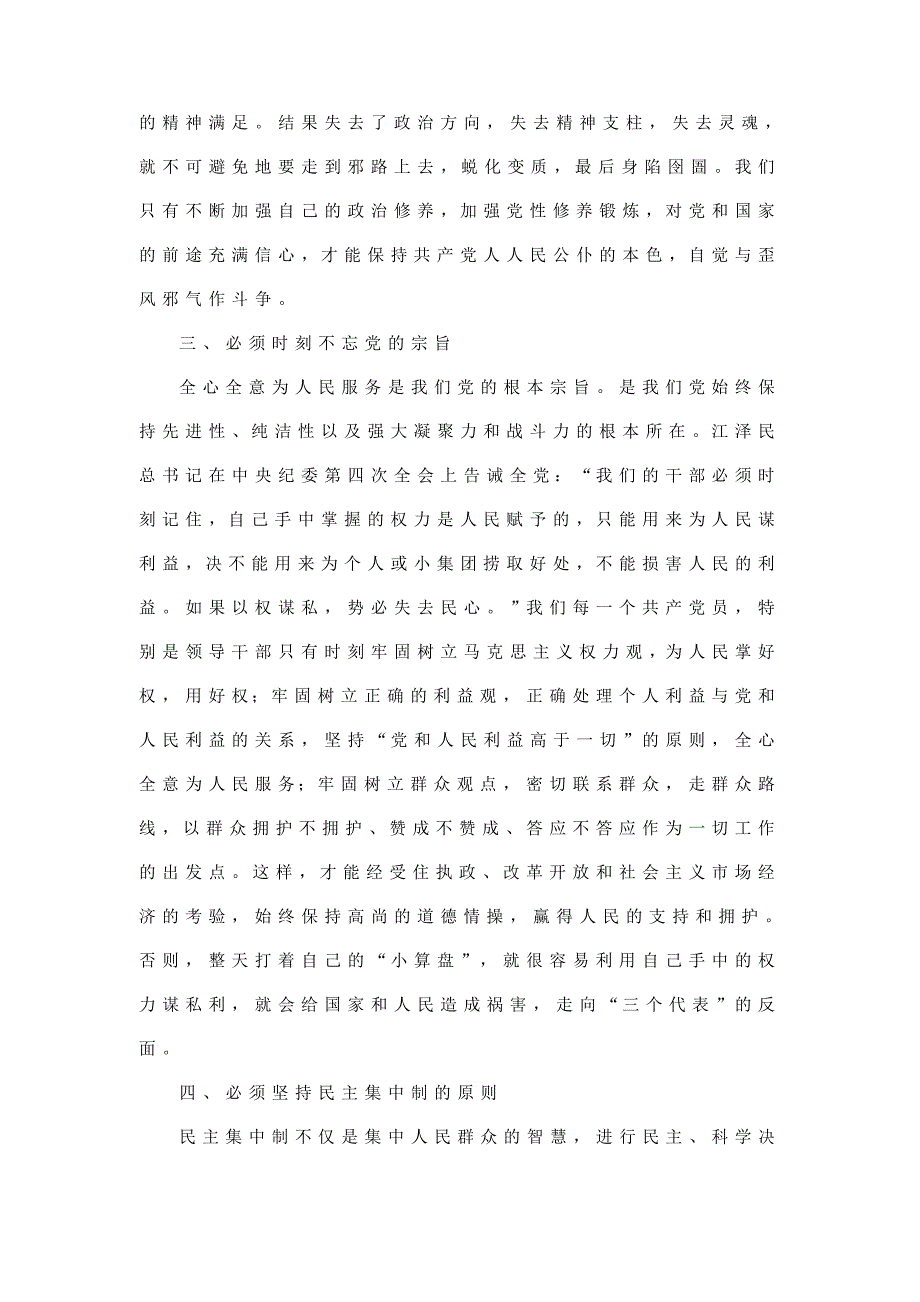 的精神满足。结果失去了政治方向，失去精神支柱，失去灵魂，就不可避免地要走到邪路上去，蜕化变质，最后身陷囹圄。我们只有不断加强自己的政治修养，加强党性修养锻炼，对党和国家的前途充满信心，才能保持共产党人人民公仆的本色，自觉与歪风邪气作斗争。

三、必须时刻不忘党的宗旨

全心全意为人民服务是我们党的根本宗旨。是我们党始终保持先进性、纯洁性以及强大凝聚力和战斗力的根本所在。江泽民总书记在中央纪委第四次全会上告诫全党：“我们的干部必须时刻记住，自己手中掌握的权力是人民赋予的，只能用来为人民谋利益，决不能用来为个人或小集团捞取好处，不能损害人民的利益。如果以权谋私，势必失去民心。”我们每一个共产党员，特别是领导干部只有时刻牢固树立马克思主义权力观，为人民掌好权，用好权；牢固树立正确的利益观，正确处理个人利益与党和人民利益的关系，坚持“党和人民利益高于一切”的原则，全心全意为人民服务；牢固树立群众观点，密切联系群众，走群众路线，以群众拥护不拥护、赞成不赞成、答应不答应作为一切工作的出发点。这样，才能经受住执政、改革开放和社会主义市场经济的考验，始终保持高尚的道德情操，赢得人民的支持和拥护。否则，整天打着自己的“小算盘”，就很容易利用自己手中的权力谋私利，就会给国家和人民造成祸害，走向“三个代表”的反面。

四、必须坚持民主集中制的原则

民主集中制不仅是集中人民群众的智慧，进行民主、科学决